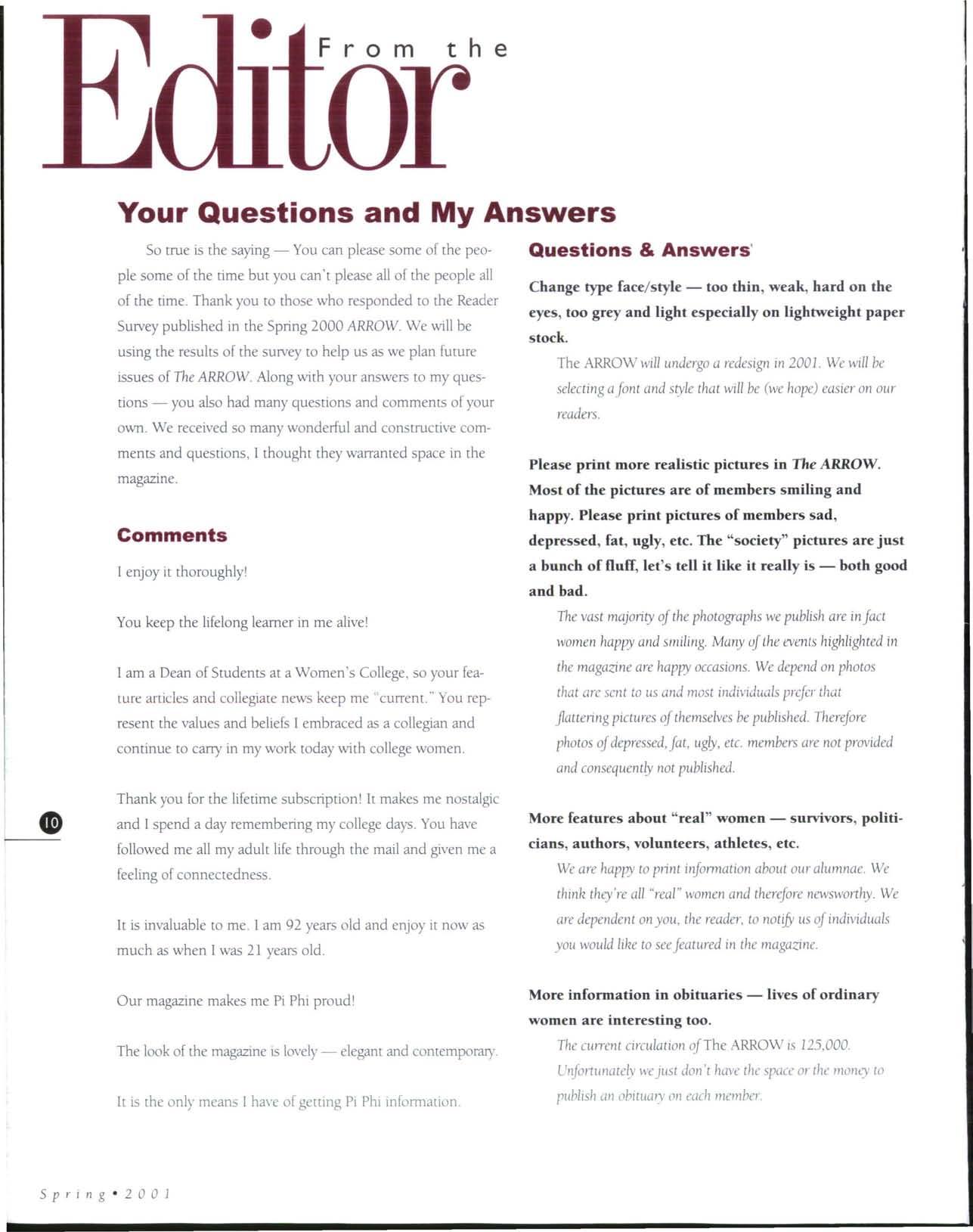 From the Editor

Your Questions and My Answers

So true is the saying — You can please some of the people some of the time but you can't please all of the people all of the time. Thank you to those who responded to the Reader Survey published in the Spring 2000 ARROW. We will be using the results of the survey to help us as we plan future issues of The ARROW. Along with your answers to my questions — you also had many questions and comments of your own. We received so many wonderful and constructive comments and questions, I thought they warranted space in the magazine.

Comments

I enjoy it thoroughly!

You keep the lifelong learner in me alive!

I am a Dean of Students at a Women's College, so your feature articles and collegiate news keep me "current." You represent the values and beliefs I embraced as a collegian and continue to carry in my work today with college women.

Thank you for the lifetime subscription! It makes me nostalgic and I spend a day remembering my college days. You have followed me all my adult life through the mail and given me a feeling of connectedness.

It is invaluable to me. I am 92 years old and enjoy it now as much as when I was 21 years old.

Our magazine makes me Pi Phi proud!

The look of the magazine is lovely — elegant and contemporary.

It is the only means I have of getting Pi Phi information.

Questions & Answers

Change type face/style — too thin, weak, hard on the eyes, too grey and light especially on lightweight paper stock.

The ARROW will undergo a redesign in 2001. We will be selecting a font and style that will be (we hope) easier on our readers.

Please print more realistic pictures in The ARROW. Most of the pictures are of members smiling and happy. Please print pictures of members sad, depressed, fat, ugly, etc. The "society" pictures are just a bunch of fluff, let's tell it like it really is — both good and bad.

The vast majority of the photographs we publish are in fact women happy and smiling. Many of the events highlighted in the magazine are happy occasions. We depend on photos that are sent to us and most individuals prefer that flattering pictures of themselves be published. Therefore photos of depressed, fat, ugly, etc. members are not provided and consequently not published.

More features about "real" women — survivors, politicians, authors, volunteers, athletes, etc.

We are happy to print information about our alumnae. We think they're all "real" women and therefore newsworthy. We are dependent on you, the reader, to notify us of individuals you would like to see featured in the magazine.

More information in obituaries — lives of ordinary women are interesting too.

The current circulation of The ARROW is 125,000. Unfortunately we just don't have the space or the money to publish an obituary on each member.

10

Spring • 2001